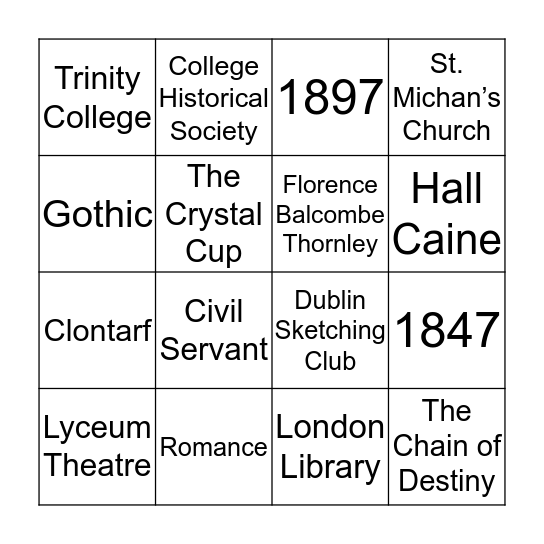 | Trinity College | College Historical Society | 1897 | St. Michan's Church |
|---|---|---|---|
| Gothic | The Crystal Cup | Florence Balcombe Thornley | Hall Caine |
| Clontarf | Civil Servant | Dublin Sketching Club | 1847 |
| Lyceum Theatre | Romance | London Library | The Chain of Destiny |